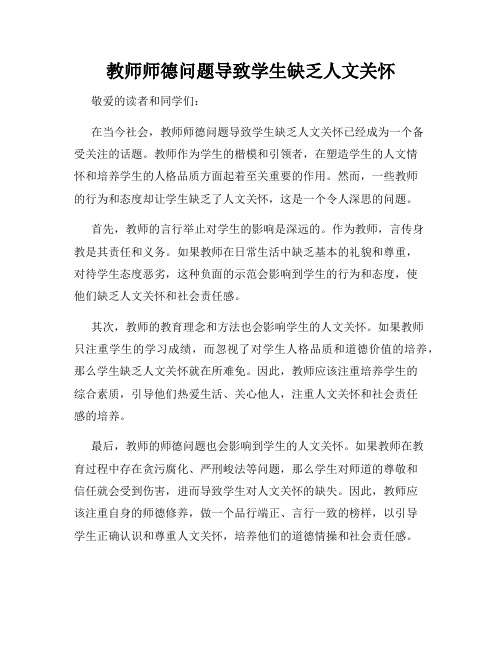 教师师德问题导致学生缺乏人文关怀

敬爱的读者和同学们：

在当今社会，教师师德问题导致学生缺乏人文关怀已经成为一个备受关注的话题。教师作为学生的楷模和引领者，在塑造学生的人文情怀和培养学生的人格品质方面起着至关重要的作用。然而，一些教师的行为和态度却让学生缺乏了人文关怀，这是一个令人深思的问题。

首先，教师的言行举止对学生的影响是深远的。作为教师，言传身教是其责任和义务。如果教师在日常生活中缺乏基本的礼貌和尊重，对待学生态度恶劣，这种负面的示范会影响到学生的行为和态度，使他们缺乏人文关怀和社会责任感。

其次，教师的教育理念和方法也会影响学生的人文关怀。如果教师只注重学生的学习成绩，而忽视了对学生人格品质和道德价值的培养，那么学生缺乏人文关怀就在所难免。因此，教师应该注重培养学生的综合素质，引导他们热爱生活、关心他人，注重人文关怀和社会责任感的培养。

最后，教师的师德问题也会影响到学生的人文关怀。如果教师在教育过程中存在贪污腐化、严刑峻法等问题，那么学生对师道的尊敬和信任就会受到伤害，进而导致学生对人文关怀的缺失。因此，教师应该注重自身的师德修养，做一个品行端正、言行一致的榜样，以引导学生正确认识和尊重人文关怀，培养他们的道德情操和社会责任感。